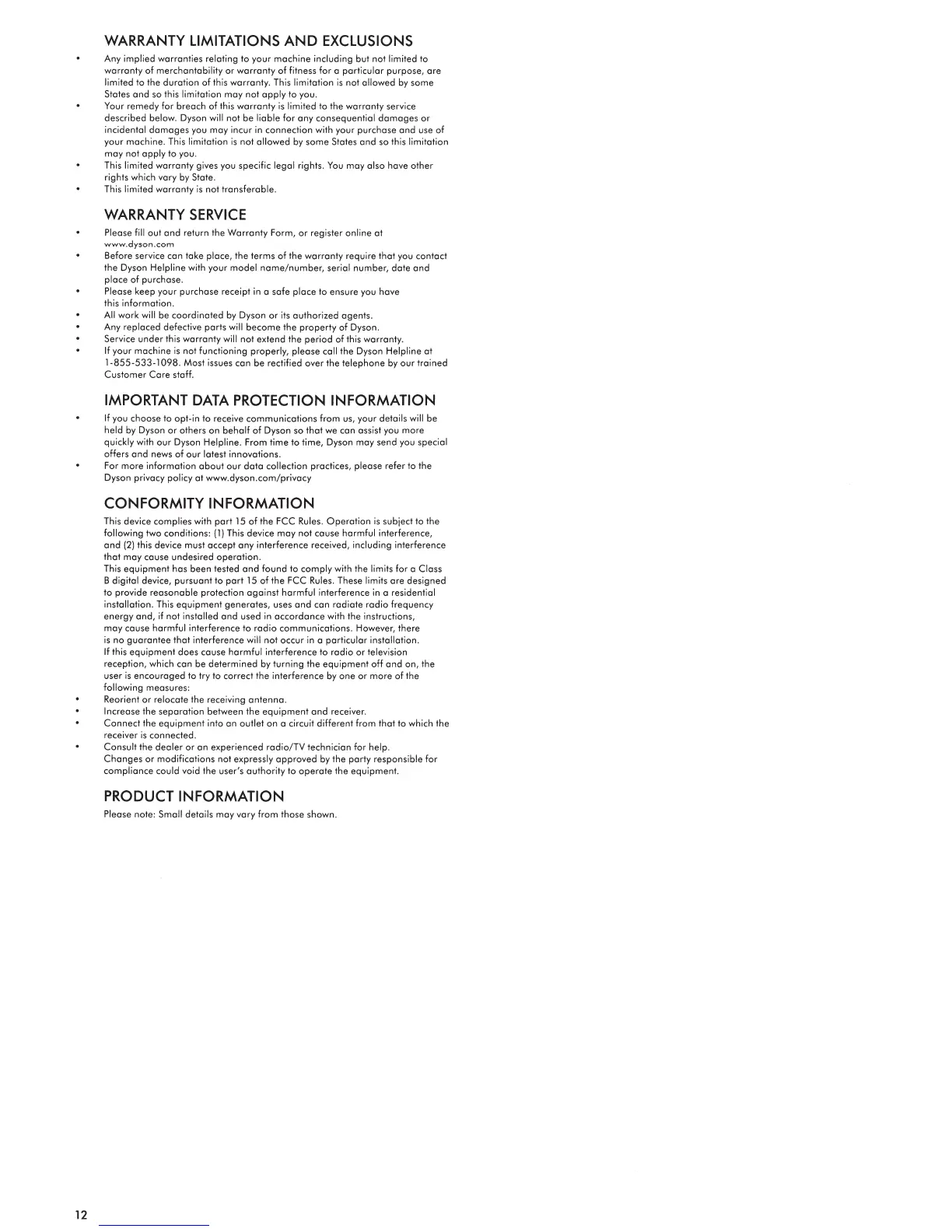 WARRANTY LIMITATIONS AND EXCLUSIONS

• Any implied warranties relating to your machine including but not limited to warranty of merchantability or warranty of fitness for a particular purpose, are limited to the duration of this warranty. This limitation is not allowed by some States and so this limitation may not apply to you.
• Your remedy for breach of this warranty is limited to the warranty service described below. Dyson will not be liable for any consequential damages or incidental damages you may incur in connection with your purchase and use of your machine. This limitation is not allowed by some States and so this limitation may not apply to you.
• This limited warranty gives you specific legal rights. You may also have other rights which vary by State.
• This limited warranty is not transferable.

WARRANTY SERVICE

• Please fill out and return the Warranty Form, or register online at www.dyson.com
• Before service can take place, the terms of the warranty require that you contact the Dyson Helpline with your model name/number, serial number, date and place of purchase.
• Please keep your purchase receipt in a safe place to ensure you have this information.
• All work will be coordinated by Dyson or its authorized agents.
• Any replaced defective parts will become the property of Dyson.
• Service under this warranty will not extend the period of this warranty.
• If your machine is not functioning properly, please call the Dyson Helpline at 1-855-533-1098. Most issues can be rectified over the telephone by our trained Customer Care staff.

IMPORTANT DATA PROTECTION INFORMATION

• If you choose to opt-in to receive communications from us, your details will be held by Dyson or others on behalf of Dyson so that we can assist you more quickly with our Dyson Helpline. From time to time, Dyson may send you special offers and news of our latest innovations.
• For more information about our data collection practices, please refer to the Dyson privacy policy at www.dyson.com/privacy

CONFORMITY INFORMATION

This device complies with part 15 of the FCC Rules. Operation is subject to the following two conditions: (1) This device may not cause harmful interference, and (2) this device must accept any interference received, including interference that may cause undesired operation.
This equipment has been tested and found to comply with the limits for a Class B digital device, pursuant to part 15 of the FCC Rules. These limits are designed to provide reasonable protection against harmful interference in a residential installation. This equipment generates, uses and can radiate radio frequency energy and, if not installed and used in accordance with the instructions, may cause harmful interference to radio communications. However, there is no guarantee that interference will not occur in a particular installation.
If this equipment does cause harmful interference to radio or television reception, which can be determined by turning the equipment off and on, the user is encouraged to try to correct the interference by one or more of the following measures:
• Reorient or relocate the receiving antenna.
• Increase the separation between the equipment and receiver.
• Connect the equipment into an outlet on a circuit different from that to which the receiver is connected.
• Consult the dealer or an experienced radio/TV technician for help.
Changes or modifications not expressly approved by the party responsible for compliance could void the user's authority to operate the equipment.

PRODUCT INFORMATION

Please note: Small details may vary from those shown.

12